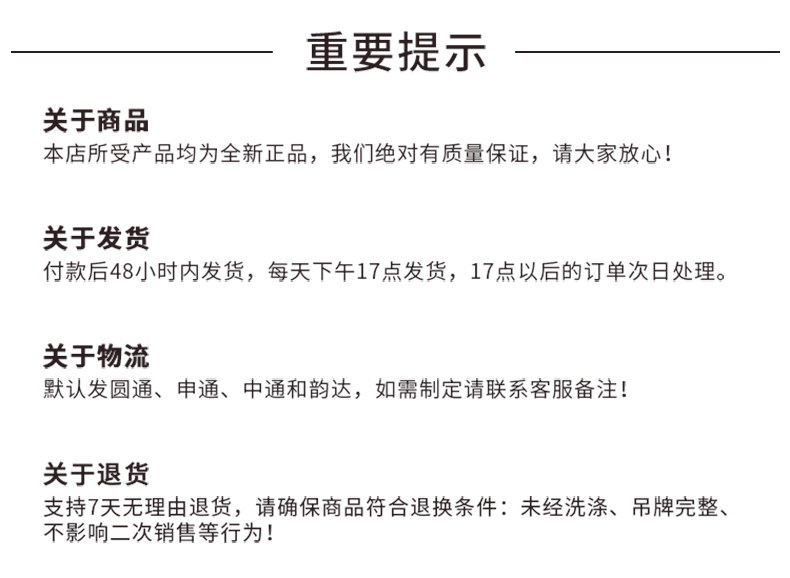 重要提示

关于商品
本店所受产品均为全新正品，我们绝对有质量保证，请大家放心！

关于发货
付款后48小时内发货，每天下午17点发货，17点以后的订单次日处理。

关于物流
默认发圆通、申通、中通和韵达，如需制定请联系客服备注！

关于退货
支持7天无理由退货，请确保商品符合退换条件：未经洗涤、吊牌完整、不影响二次销售等行为！